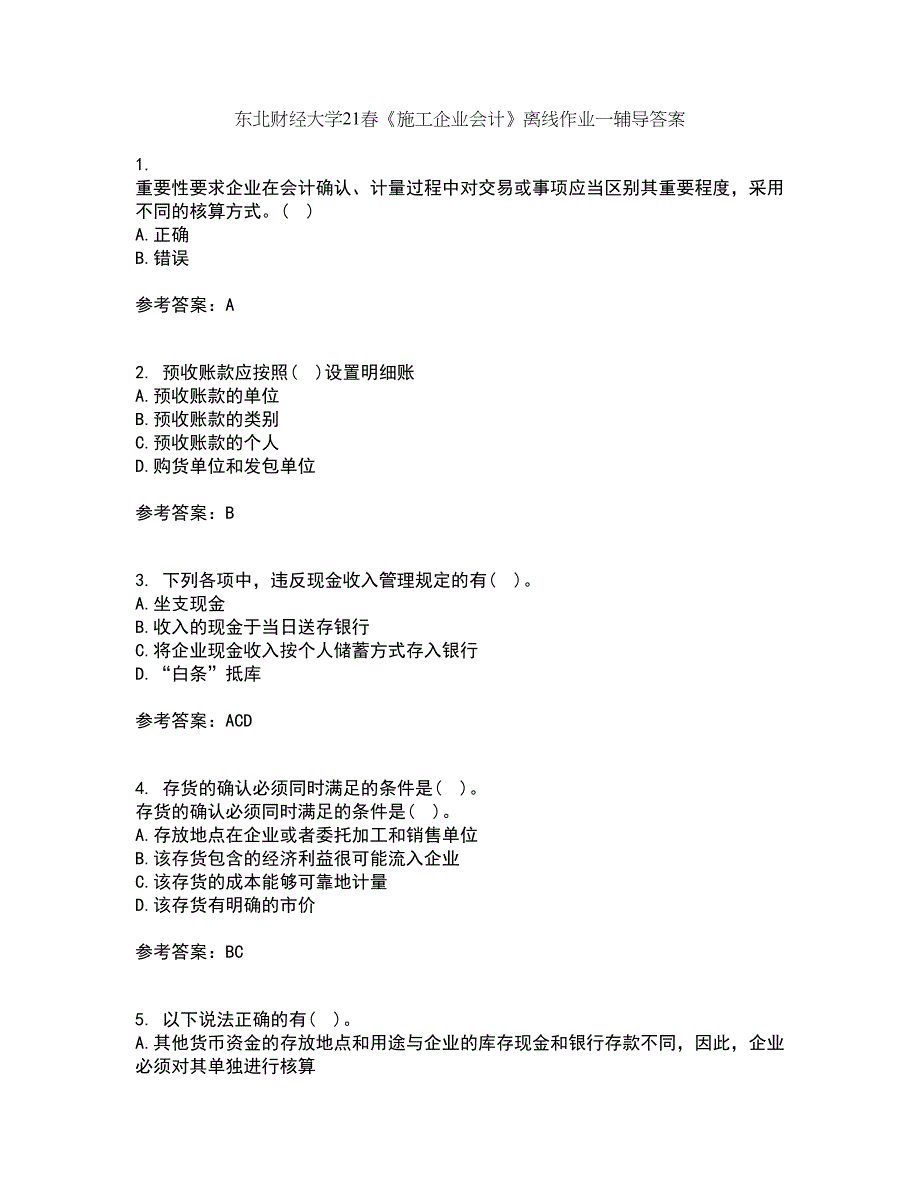 东北财经大学21春《施工企业会计》离线作业一辅导答案

1.
重要性要求企业在会计确认、计量过程中对交易或事项应当区别其重要程度，采用不同的核算方式。（ ）
A.正确
B.错误

参考答案：A

2. 预收账款应按照（ ）设置明细账
A.预收账款的单位
B.预收账款的类别
C.预收账款的个人
D.购货单位和发包单位

参考答案：B

3. 下列各项中，违反现金收入管理规定的有（ ）。
A.坐支现金
B.收入的现金于当日送存银行
C.将企业现金收入按个人储蓄方式存入银行
D.“白条”抵库

参考答案：ACD

4. 存货的确认必须同时满足的条件是（ ）。
存货的确认必须同时满足的条件是（ ）。
A.存放地点在企业或者委托加工和销售单位
B.该存货包含的经济利益很可能流入企业
C.该存货的成本能够可靠地计量
D.该存货有明确的市价

参考答案：BC

5. 以下说法正确的有（ ）。
A.其他货币资金的存放地点和用途与企业的库存现金和银行存款不同，因此，企业必须对其单独进行核算